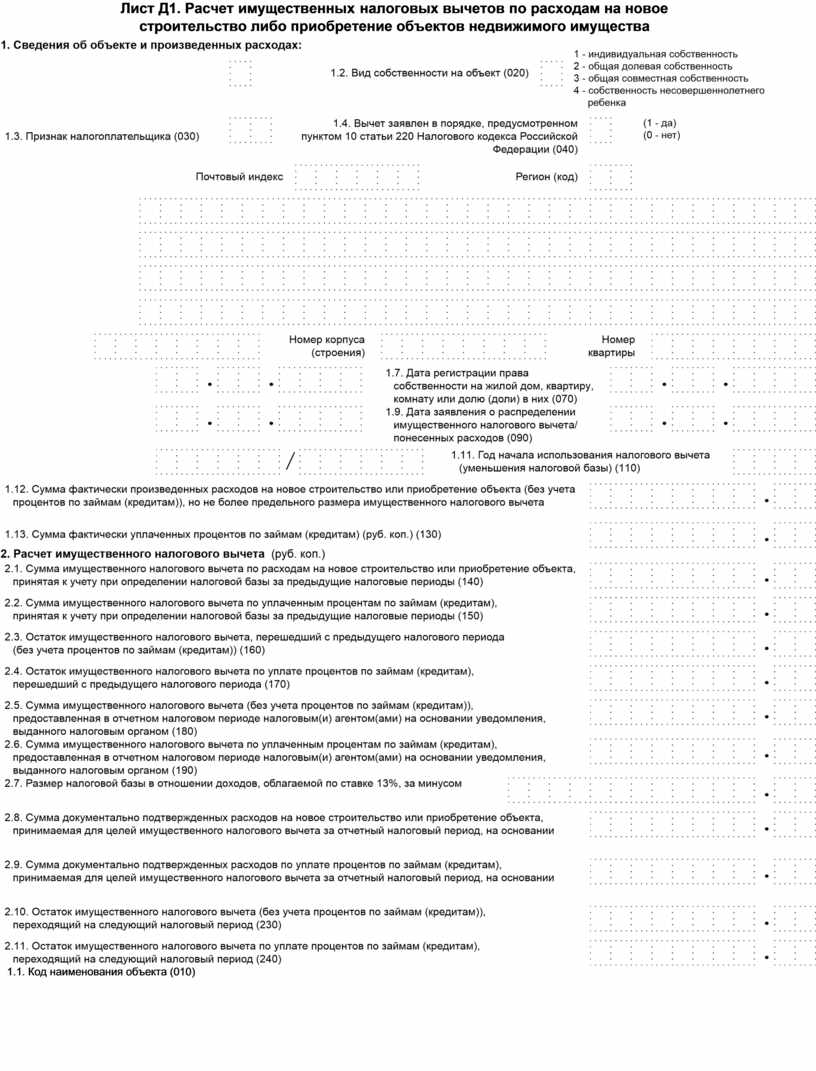 Лист Д1. Расчет имущественных налоговых вычетов по расходам на новое строительство либо приобретение объектов недвижимого имущества

1. Сведения об объекте и произведенных расходах:

1.2. Вид собственности на объект (020)

1 - индивидуальная собственность
2 - общая долевая собственность
3 - общая совместная собственность
4 - собственность несовершеннолетнего ребенка

1.3. Признак налогоплательщика (030)

1.4. Вычет заявлен в порядке, предусмотренном пунктом 10 статьи 220 Налогового кодекса Российской Федерации (040)

(1 - да)
(0 - нет)

Почтовый индекс

Регион (код)

Номер корпуса (строения)

Номер квартиры

1.7. Дата регистрации права собственности на жилой дом, квартиру, комнату или долю (доли) в них (070)

1.9. Дата заявления о распределении имущественного налогового вычета/ понесенных расходов (090)

/

1.11. Год начала использования налогового вычета (уменьшения налоговой базы) (110)

1.12. Сумма фактически произведенных расходов на новое строительство или приобретение объекта (без учета процентов по займам (кредитам)), но не более предельного размера имущественного налогового вычета

1.13. Сумма фактически уплаченных процентов по займам (кредитам) (руб. коп.) (130)

2. Расчет имущественного налогового вычета (руб. коп.)

2.1. Сумма имущественного налогового вычета по расходам на новое строительство или приобретение объекта, принятая к учету при определении налоговой базы за предыдущие налоговые периоды (140)

2.2. Сумма имущественного налогового вычета по уплаченным процентам по займам (кредитам), принятая к учету при определении налоговой базы за предыдущие налоговые периоды (150)

2.3. Остаток имущественного налогового вычета, перешедший с предыдущего налогового периода (без учета процентов по займам (кредитам)) (160)

2.4. Остаток имущественного налогового вычета по уплате процентов по займам (кредитам), перешедший с предыдущего налогового периода (170)

2.5. Сумма имущественного налогового вычета (без учета процентов по займам (кредитам)), предоставленная в отчетном налоговом периоде налоговым(и) агентом(ами) на основании уведомления, выданного налоговым органом (180)

2.6. Сумма имущественного налогового вычета по уплаченным процентам по займам (кредитам), предоставленная в отчетном налоговом периоде налоговым(и) агентом(ами) на основании уведомления, выданного налоговым органом (190)

2.7. Размер налоговой базы в отношении доходов, облагаемой по ставке 13%, за минусом

2.8. Сумма документально подтвержденных расходов на новое строительство или приобретение объекта, принимаемая для целей имущественного налогового вычета за отчетный налоговый период, на основании

2.9. Сумма документально подтвержденных расходов по уплате процентов по займам (кредитам), принимаемая для целей имущественного налогового вычета за отчетный налоговый период, на основании

2.10. Остаток имущественного налогового вычета (без учета процентов по займам (кредитам)), переходящий на следующий налоговый период (230)

2.11. Остаток имущественного налогового вычета по уплате процентов по займам (кредитам), переходящий на следующий налоговый период (240)

1.1. Код наименования объекта (010)